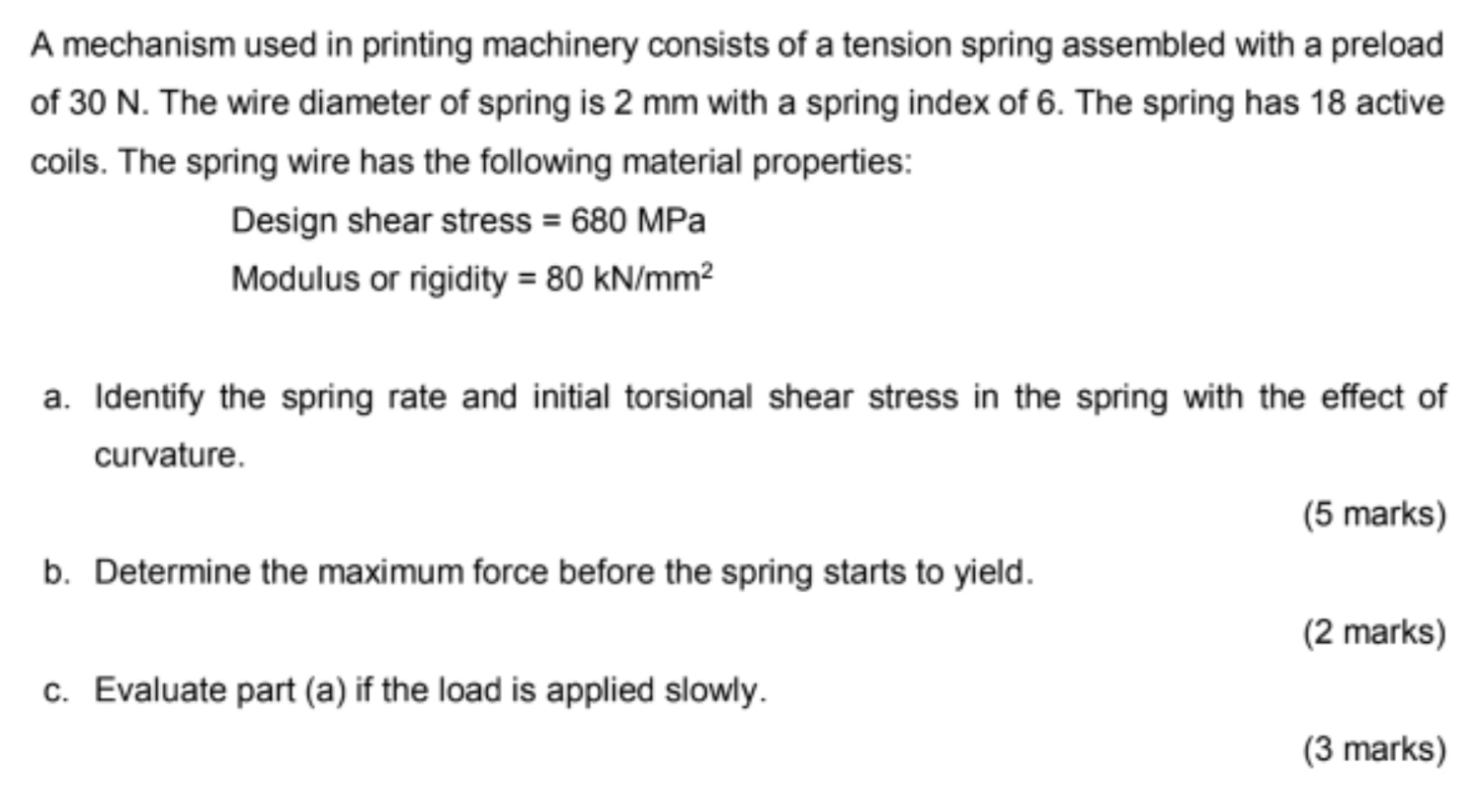 A mechanism used in printing machinery consists of a tension spring assembled with a preload of 30 N. The wire diameter of spring is 2 mm with a spring index of 6. The spring has 18 active coils. The spring wire has the following material properties:

Design shear stress = 680 MPa

Modulus or rigidity = 80 kN/mm$^2$

a. Identify the spring rate and initial torsional shear stress in the spring with the effect of curvature.

(5 marks)

b. Determine the maximum force before the spring starts to yield.

(2 marks)

c. Evaluate part (a) if the load is applied slowly.

(3 marks)